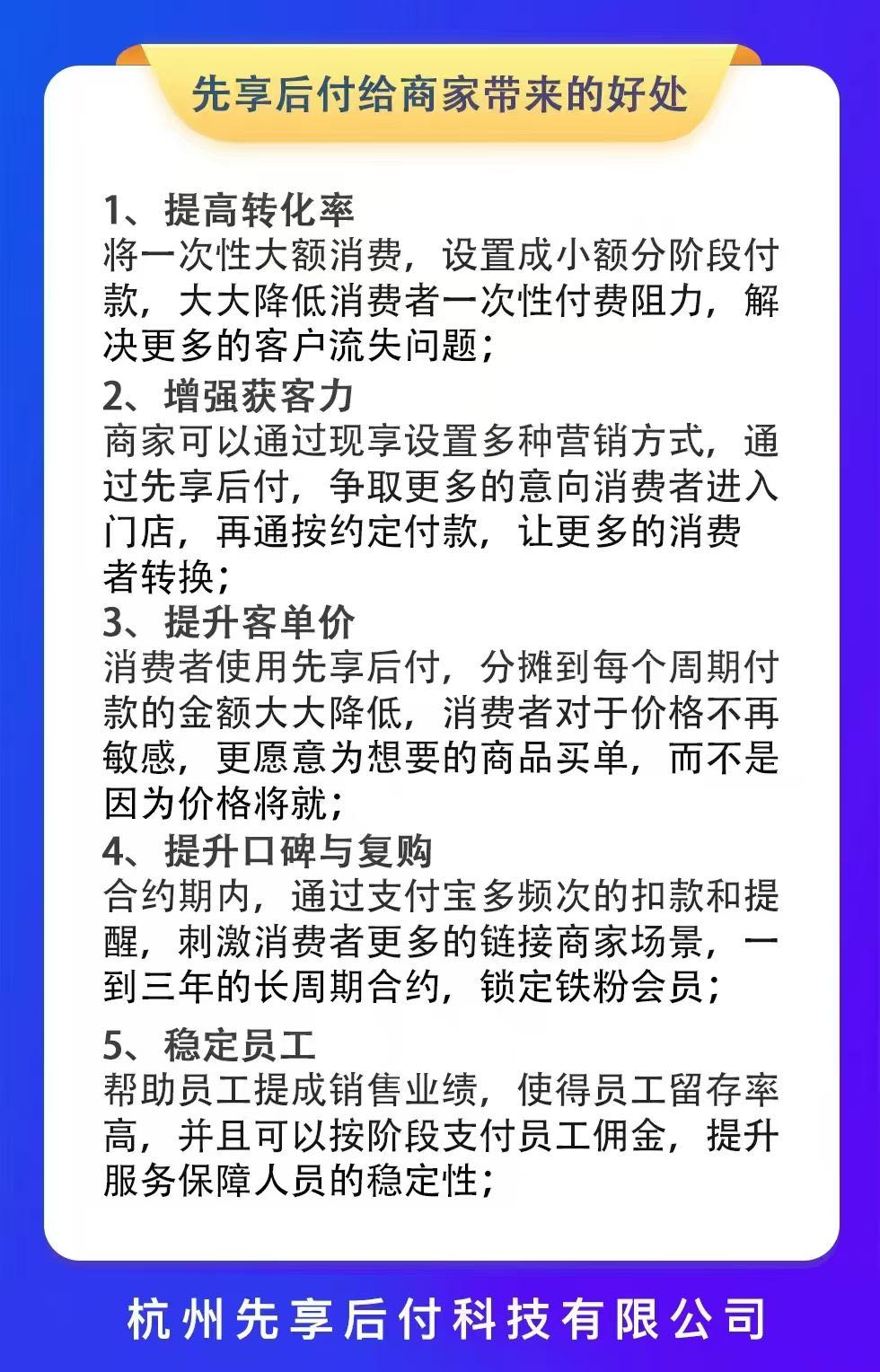 先享后付给商家带来的好处

1、提高转化率
将一次性大额消费，设置成小额分阶段付款，大大降低消费者一次性付费阻力，解决更多的客户流失问题；
2、增强获客力
商家可以通过现享设置多种营销方式，通过先享后付，争取更多的意向消费者进入门店，再通按约定付款，让更多的消费者转换；
3、提升客单价
消费者使用先享后付，分摊到每个周期付款的金额大大降低，消费者对于价格不再敏感，更愿意为想要的商品买单，而不是因为价格将就；
4、提升口碑与复购
合约期内，通过支付宝多频次的扣款和提醒，刺激消费者更多的链接商家场景，一到三年的长周期合约，锁定铁粉会员；
5、稳定员工
帮助员工提成销售业绩，使得员工留存率高，并且可以按阶段支付员工佣金，提升服务保障人员的稳定性；

杭州先享后付科技有限公司